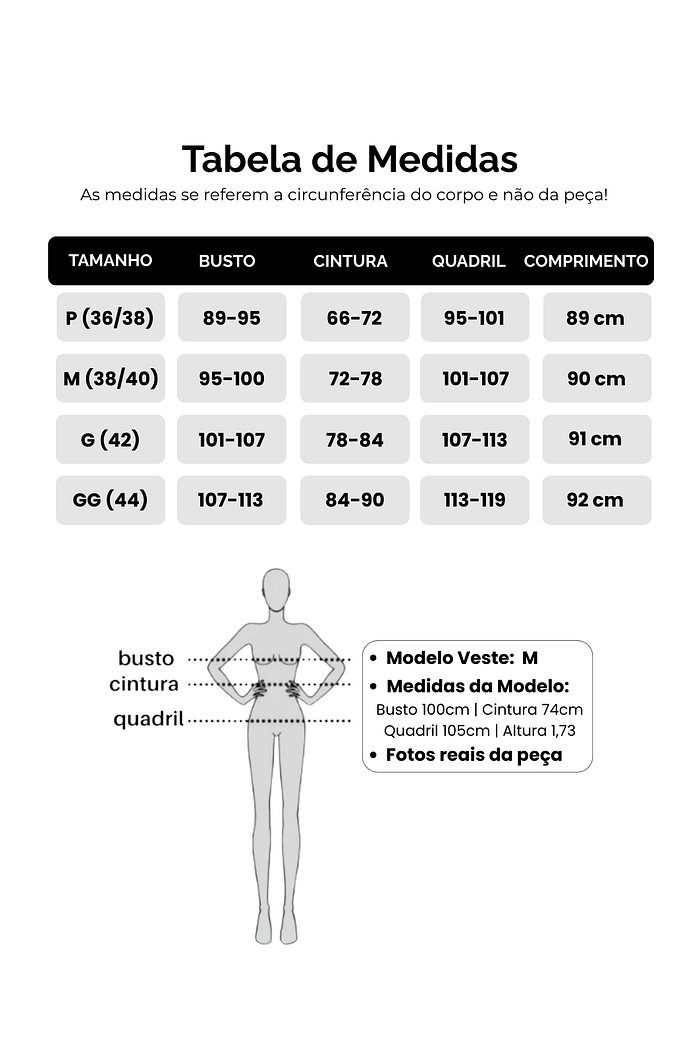 Tabela de Medidas

As medidas se referem a circunferência do corpo e não da peça!

| TAMANHO | BUSTO | CINTURA | QUADRIL | COMPRIMENTO |
|---|---|---|---|---|
| P (36/38) | 89-95 | 66-72 | 95-101 | 89 cm |
| M (38/40) | 95-100 | 72-78 | 101-107 | 90 cm |
| G (42) | 101-107 | 78-84 | 107-113 | 91 cm |
| GG (44) | 107-113 | 84-90 | 113-119 | 92 cm |

busto
cintura
quadril

• Modelo Veste: M
• Medidas da Modelo:
Busto 100cm | Cintura 74cm
Quadril 105cm | Altura 1,73
• Fotos reais da peça